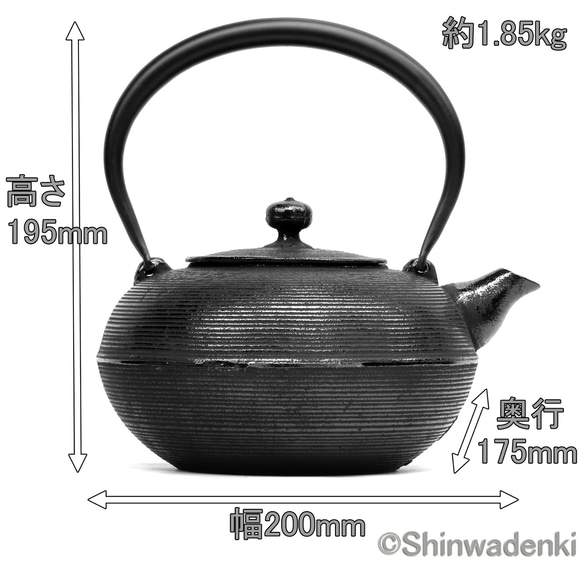 約1.85kg

高さ
195mm

奥行
175mm

幅200mm

©Shinwadenki